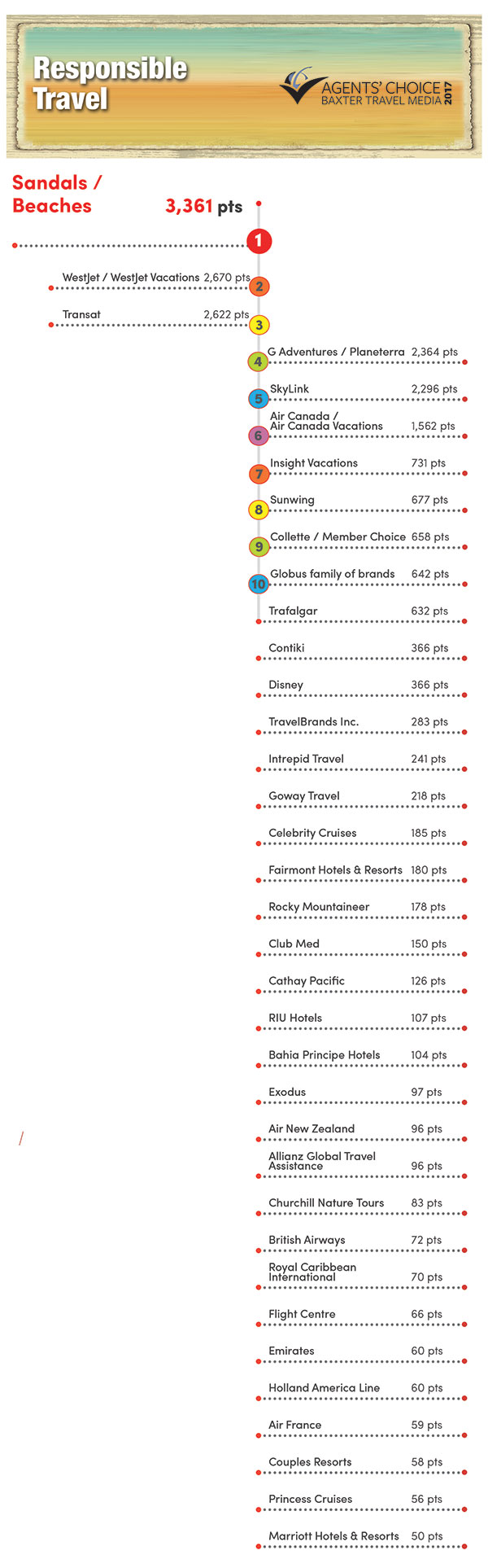 Responsible Travel

AGENTS' CHOICE
BAXTER TRAVEL MEDIA
2017

Sandals / Beaches 3,361 pts

1

WestJet / WestJet Vacations 2,670 pts
2

Transat 2,622 pts
3

4
G Adventures / Planeterra 2,364 pts

5
SkyLink 2,296 pts

6
Air Canada / Air Canada Vacations 1,562 pts

7
Insight Vacations 731 pts

8
Sunwing 677 pts

9
Collette / Member Choice 658 pts

10
Globus family of brands 642 pts

Trafalgar 632 pts

Contiki 366 pts

Disney 366 pts

TravelBrands Inc. 283 pts

Intrepid Travel 241 pts

Goway Travel 218 pts

Celebrity Cruises 185 pts

Fairmont Hotels & Resorts 180 pts

Rocky Mountaineer 178 pts

Club Med 150 pts

Cathay Pacific 126 pts

RIU Hotels 107 pts

Bahia Principe Hotels 104 pts

Exodus 97 pts

/

Air New Zealand 96 pts

Allianz Global Travel Assistance 96 pts

Churchill Nature Tours 83 pts

British Airways 72 pts

Royal Caribbean International 70 pts

Flight Centre 66 pts

Emirates 60 pts

Holland America Line 60 pts

Air France 59 pts

Couples Resorts 58 pts

Princess Cruises 56 pts

Marriott Hotels & Resorts 50 pts